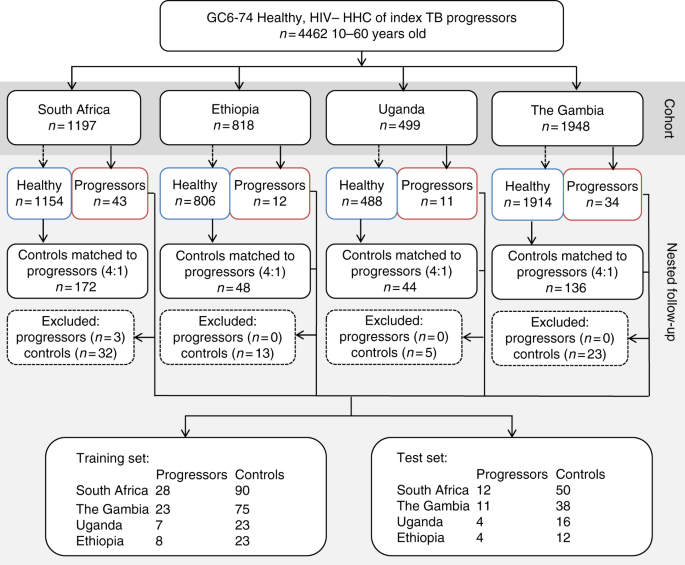 GC6-74 Healthy, HIV– HHC of index TB progressors
$n = 4462$ 10–60 years old

Cohort

South Africa
$n = 1197$

Ethiopia
$n = 818$

Uganda
$n = 499$

The Gambia
$n = 1948$

Nested follow-up

Healthy
$n = 1154$

Progressors
$n = 43$

Healthy
$n = 806$

Progressors
$n = 12$

Healthy
$n = 488$

Progressors
$n = 11$

Healthy
$n = 1914$

Progressors
$n = 34$

Controls matched to progressors (4:1)
$n = 172$

Controls matched to progressors (4:1)
$n = 48$

Controls matched to progressors (4:1)
$n = 44$

Controls matched to progressors (4:1)
$n = 136$

Excluded:
progressors ($n = 3$)
controls ($n = 32$)

Excluded:
progressors ($n = 0$)
controls ($n = 13$)

Excluded:
progressors ($n = 0$)
controls ($n = 5$)

Excluded:
progressors ($n = 0$)
controls ($n = 23$)

Training set:

| | Progressors | Controls |
|---|---|---|
| South Africa | 28 | 90 |
| The Gambia | 23 | 75 |
| Uganda | 7 | 23 |
| Ethiopia | 8 | 23 |

Test set:

| | Progressors | Controls |
|---|---|---|
| South Africa | 12 | 50 |
| The Gambia | 11 | 38 |
| Uganda | 4 | 16 |
| Ethiopia | 4 | 12 |